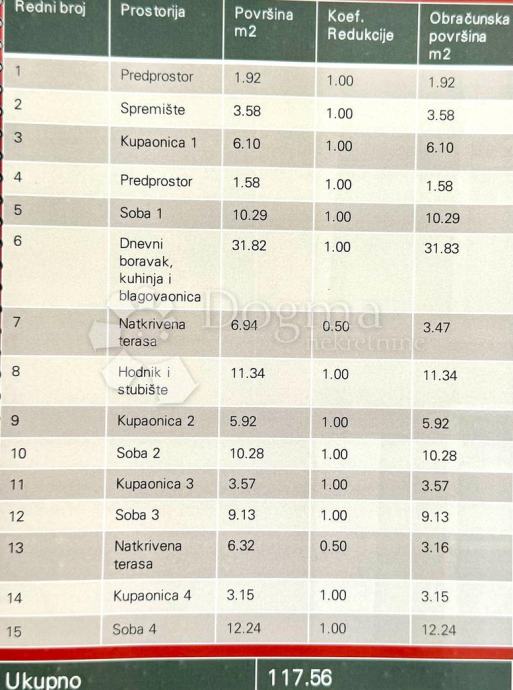 | Redni broj | Prostorija | Površina m2 | Koef. Redukcije | Obračunska površina m2 |
|---|---|---|---|---|
| 1 | Predprostor | 1.92 | 1.00 | 1.92 |
| 2 | Spremište | 3.58 | 1.00 | 3.58 |
| 3 | Kupaonica 1 | 6.10 | 1.00 | 6.10 |
| 4 | Predprostor | 1.58 | 1.00 | 1.58 |
| 5 | Soba 1 | 10.29 | 1.00 | 10.29 |
| 6 | Dnevni boravak, kuhinja i blagovaonica | 31.82 | 1.00 | 31.83 |
| 7 | Natkrivena terasa | 6.94 | 0.50 | 3.47 |
| 8 | Hodnik i stubište | 11.34 | 1.00 | 11.34 |
| 9 | Kupaonica 2 | 5.92 | 1.00 | 5.92 |
| 10 | Soba 2 | 10.28 | 1.00 | 10.28 |
| 11 | Kupaonica 3 | 3.57 | 1.00 | 3.57 |
| 12 | Soba 3 | 9.13 | 1.00 | 9.13 |
| 13 | Natkrivena terasa | 6.32 | 0.50 | 3.16 |
| 14 | Kupaonica 4 | 3.15 | 1.00 | 3.15 |
| 15 | Soba 4 | 12.24 | 1.00 | 12.24 |

Ukupno 117.56

Dogma nekretnine